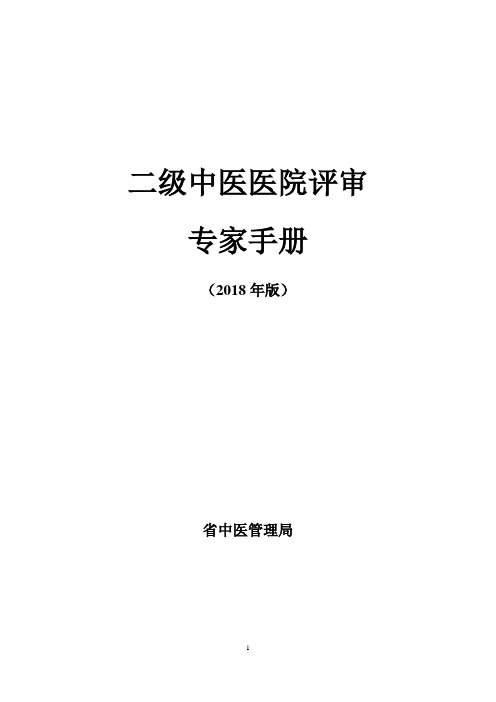 二级中医医院评审

专家手册

（2018 年版）

省中医管理局

1